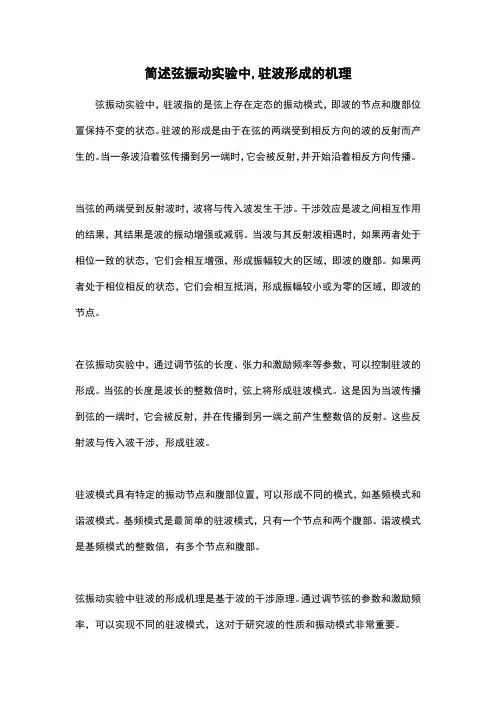 简述弦振动实验中,驻波形成的机理

弦振动实验中，驻波指的是弦上存在定态的振动模式，即波的节点和腹部位置保持不变的状态。驻波的形成是由于在弦的两端受到相反方向的波的反射而产生的。当一条波沿着弦传播到另一端时，它会被反射，并开始沿着相反方向传播。

当弦的两端受到反射波时，波将与传入波发生干涉。干涉效应是波之间相互作用的结果，其结果是波的振动增强或减弱。当波与其反射波相遇时，如果两者处于相位一致的状态，它们会相互增强，形成振幅较大的区域，即波的腹部。如果两者处于相位相反的状态，它们会相互抵消，形成振幅较小或为零的区域，即波的节点。

在弦振动实验中，通过调节弦的长度、张力和激励频率等参数，可以控制驻波的形成。当弦的长度是波长的整数倍时，弦上将形成驻波模式。这是因为当波传播到弦的一端时，它会被反射，并在传播到另一端之前产生整数倍的反射。这些反射波与传入波干涉，形成驻波。

驻波模式具有特定的振动节点和腹部位置，可以形成不同的模式，如基频模式和谐波模式。基频模式是最简单的驻波模式，只有一个节点和两个腹部。谐波模式是基频模式的整数倍，有多个节点和腹部。

弦振动实验中驻波的形成机理是基于波的干涉原理。通过调节弦的参数和激励频率，可以实现不同的驻波模式，这对于研究波的性质和振动模式非常重要。